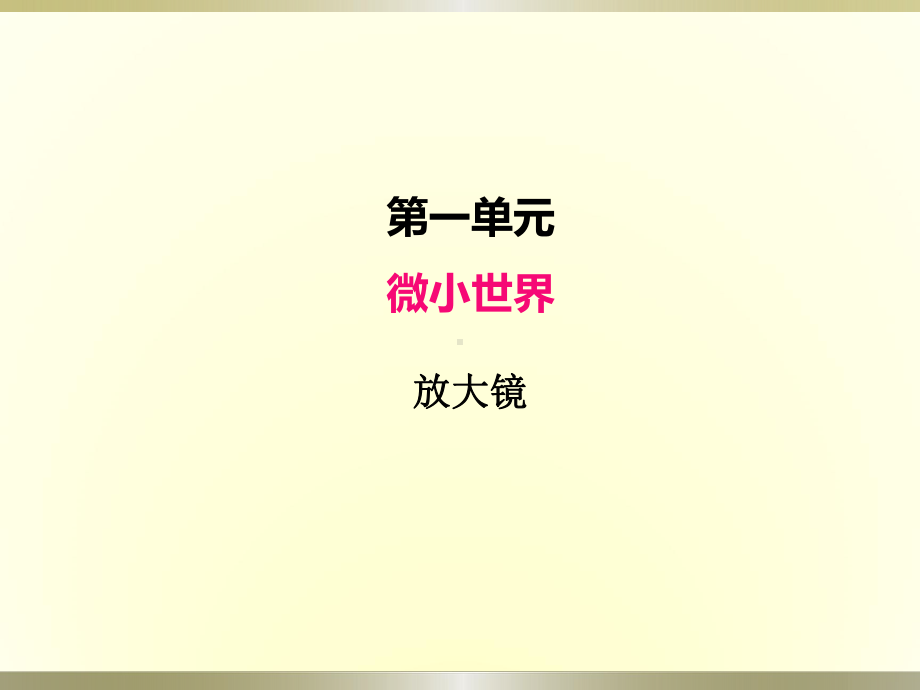 第一单元

微小世界

放大镜